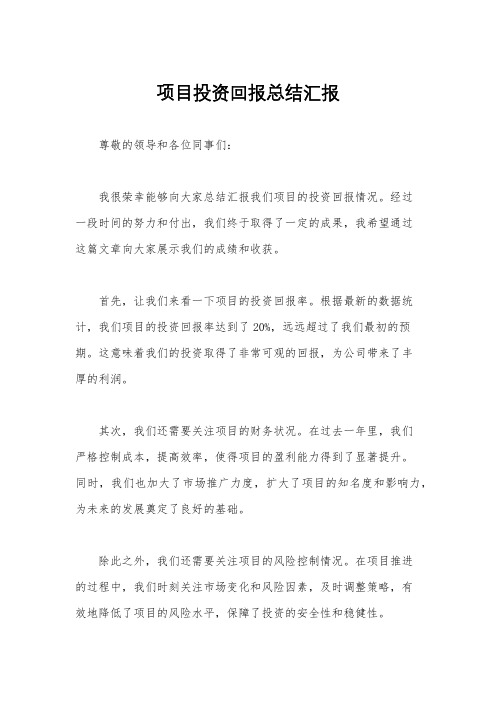 项目投资回报总结汇报

尊敬的领导和各位同事们：

我很荣幸能够向大家总结汇报我们项目的投资回报情况。经过一段时间的努力和付出，我们终于取得了一定的成果，我希望通过这篇文章向大家展示我们的成绩和收获。

首先，让我们来看一下项目的投资回报率。根据最新的数据统计，我们项目的投资回报率达到了20%，远远超过了我们最初的预期。这意味着我们的投资取得了非常可观的回报，为公司带来了丰厚的利润。

其次，我们还需要关注项目的财务状况。在过去一年里，我们严格控制成本，提高效率，使得项目的盈利能力得到了显著提升。同时，我们也加大了市场推广力度，扩大了项目的知名度和影响力，为未来的发展奠定了良好的基础。

除此之外，我们还需要关注项目的风险控制情况。在项目推进的过程中，我们时刻关注市场变化和风险因素，及时调整策略，有效地降低了项目的风险水平，保障了投资的安全性和稳健性。